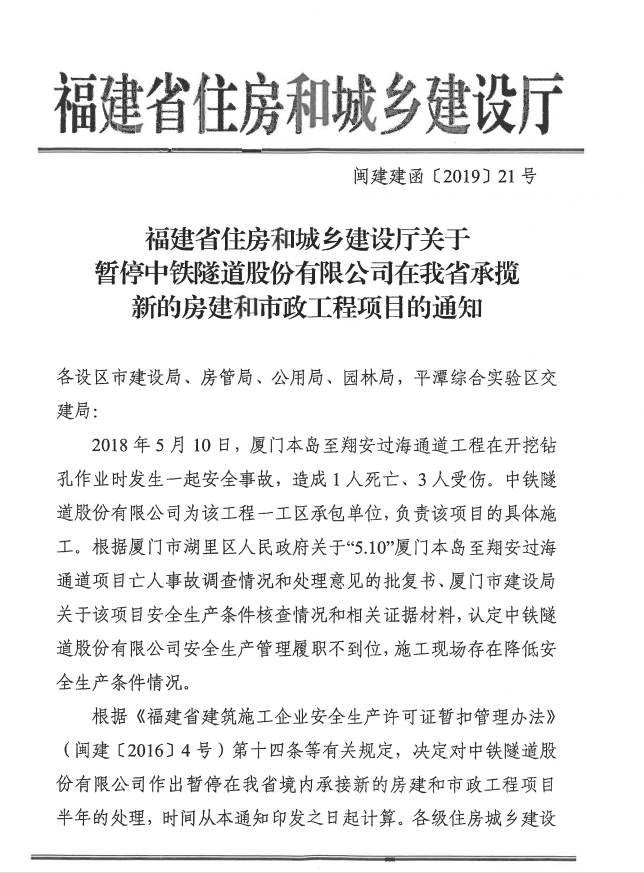 福建省住房和城乡建设厅

闽建建函〔2019〕21号

福建省住房和城乡建设厅关于
暂停中铁隧道股份有限公司在我省承揽
新的房建和市政工程项目的通知

各设区市建设局、房管局、公用局、园林局，平潭综合实验区交建局：

2018年5月10日，厦门本岛至翔安过海通道工程在开挖钻孔作业时发生一起安全事故，造成1人死亡、3人受伤。中铁隧道股份有限公司为该工程一工区承包单位，负责该项目的具体施工。根据厦门市湖里区人民政府关于“5.10”厦门本岛至翔安过海通道项目亡人事故调查情况和处理意见的批复书、厦门市建设局关于该项目安全生产条件核查情况和相关证据材料，认定中铁隧道股份有限公司安全生产管理履职不到位，施工现场存在降低安全生产条件情况。

根据《福建省建筑施工企业安全生产许可证暂扣管理办法》（闽建〔2016〕4号）第十四条等有关规定，决定对中铁隧道股份有限公司作出暂停在我省境内承接新的房建和市政工程项目半年的处理，时间从本通知印发之日起计算。各级住房城乡建设